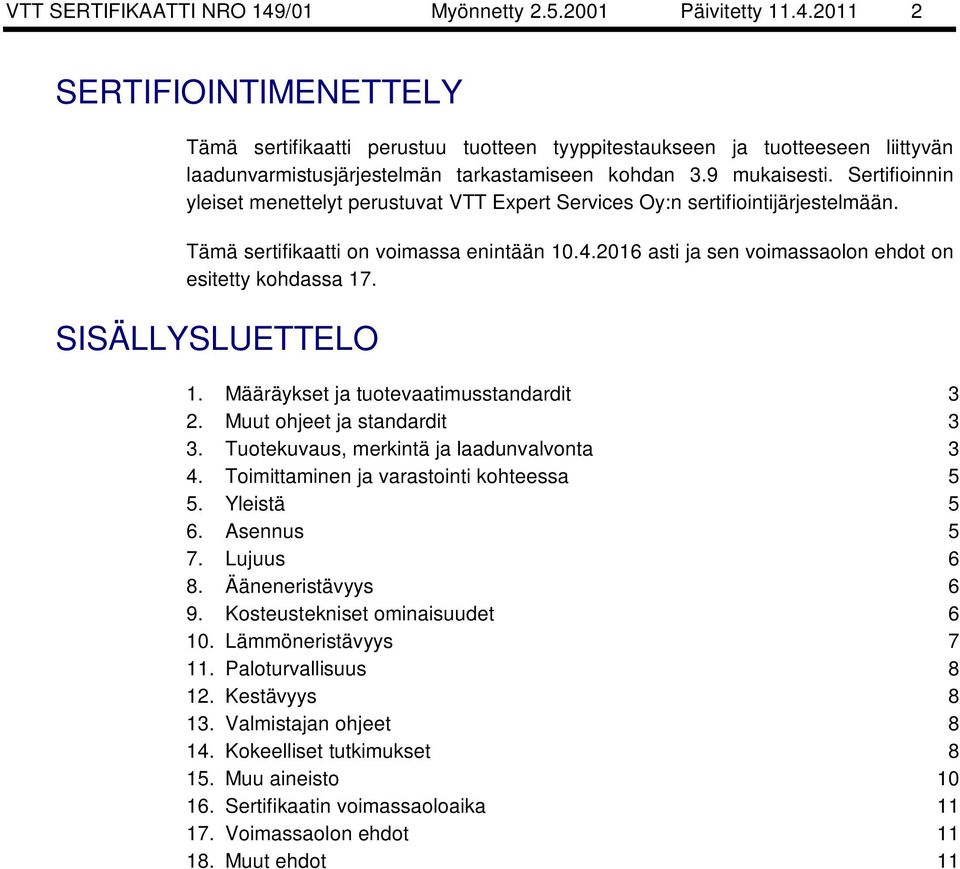 VTT SERTIFIKAATTI NRO 149/01 Myönnetty 2.5.2001 Päivitetty 11.4.2011 2

SERTIFIOINTIMENETTELY

Tämä sertifikaatti perustuu tuotteen tyyppitestaukseen ja tuotteeseen liittyvän laadunvarmistusjärjestelmän tarkastamiseen kohdan 3.9 mukaisesti. Sertifioinnin yleiset menettelyt perustuvat VTT Expert Services Oy:n sertifiointijärjestelmään.

Tämä sertifikaatti on voimassa enintään 10.4.2016 asti ja sen voimassaolon ehdot on esitetty kohdassa 17.

SISÄLLYSLUETTELO

1. Määräykset ja tuotevaatimusstandardit 3
2. Muut ohjeet ja standardit 3
3. Tuotekuvaus, merkintä ja laadunvalvonta 3
4. Toimittaminen ja varastointi kohteessa 5
5. Yleistä 5
6. Asennus 5
7. Lujuus 6
8. Ääneneristävyys 6
9. Kosteustekniset ominaisuudet 6
10. Lämmöneristävyys 7
11. Paloturvallisuus 8
12. Kestävyys 8
13. Valmistajan ohjeet 8
14. Kokeelliset tutkimukset 8
15. Muu aineisto 10
16. Sertifikaatin voimassaoloaika 11
17. Voimassaolon ehdot 11
18. Muut ehdot 11